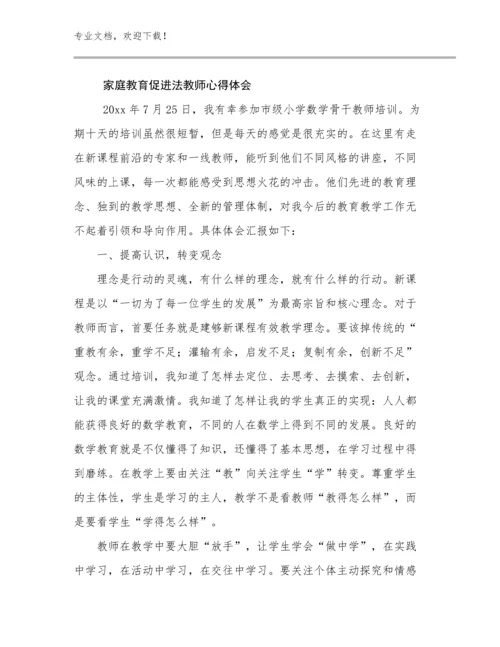 专业文档，欢迎下载！

家庭教育促进法教师心得体会

20xx 年 7 月 25 日，我有幸参加市级小学数学骨干教师培训。为期十天的培训虽然很短暂，但是每天的感觉是很充实的。在这里有走在新课程前沿的专家和一线教师，能听到他们不同风格的讲座，不同风味的上课，每一次都能感受到思想火花的冲击。他们先进的教育理念、独到的教学思想、全新的管理体制，对我今后的教育教学工作无不起着引领和导向作用。具体体会汇报如下：

一、提高认识，转变观念

理念是行动的灵魂，有什么样的理念，就有什么样的行动。新课程是以“一切为了每一位学生的发展”为最高宗旨和核心理念。对于教师而言，首要任务就是建够新课程有效教学理念。要该掉传统的“重教有余，重学不足；灌输有余，启发不足；复制有余，创新不足”观念。通过培训，我知道了怎样去定位、去思考、去摸索、去创新，让我的课堂充满激情。我知道了怎样让我的学生真正的实现：人人都能获得良好的数学教育，不同的人在数学上得到不同的发展。良好的数学教育就是不仅懂得了知识，还懂得了基本思想，在学习过程中得到磨练。在教学上要由关注“教”向关注学生“学”转变。尊重学生的主体性，学生是学习的主人，教学不是看教师“教得怎么样”，而是要看学生“学得怎么样”。

教师在教学中要大胆“放手”，让学生学会“做中学”，在实践中学习，在活动中学习，在交往中学习。要关注个体主动探究和情感